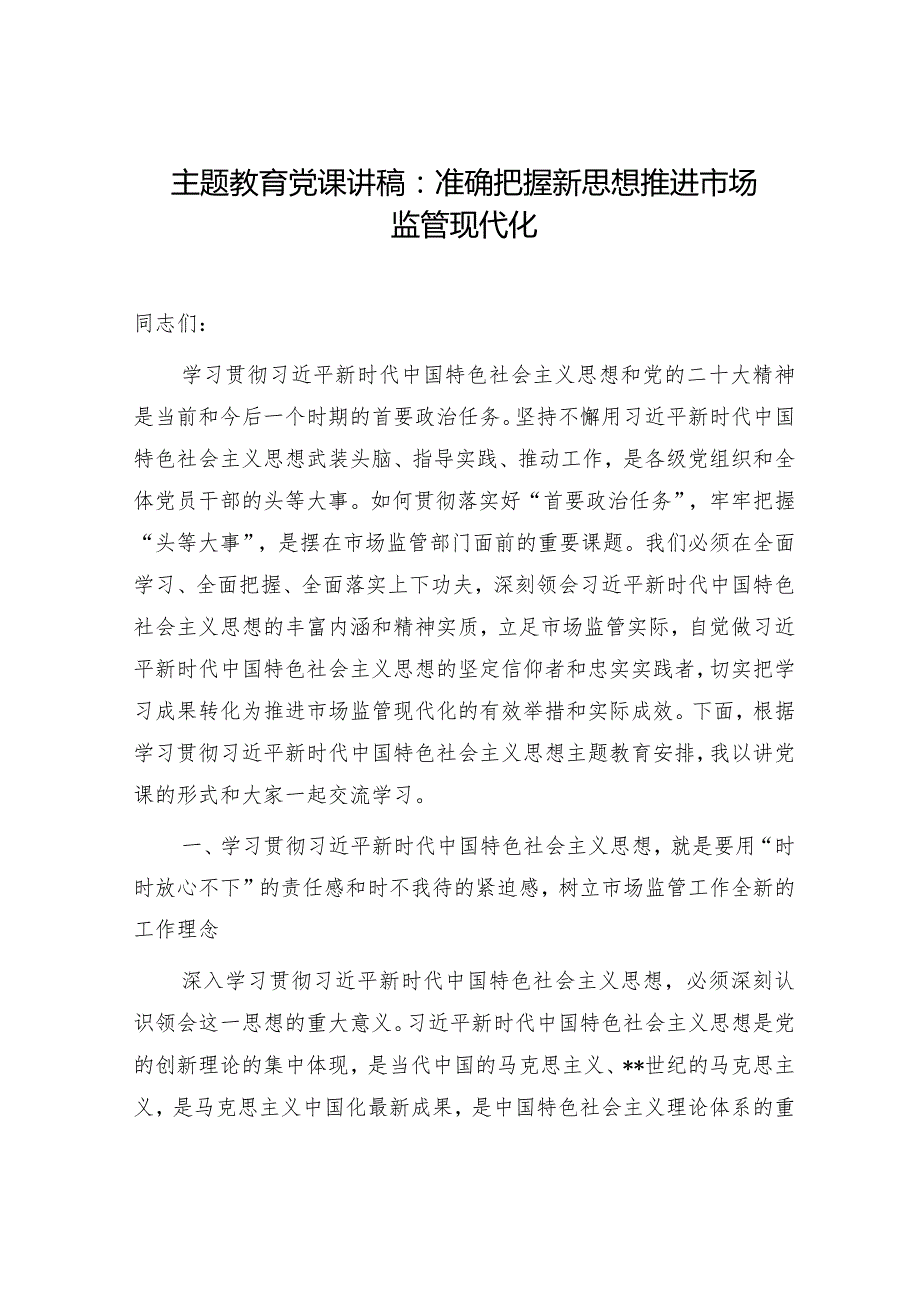 主题教育党课讲稿：准确把握新思想推进市场监管现代化

同志们：

学习贯彻习近平新时代中国特色社会主义思想和党的二十大精神是当前和今后一个时期的首要政治任务。坚持不懈用习近平新时代中国特色社会主义思想武装头脑、指导实践、推动工作，是各级党组织和全体党员干部的头等大事。如何贯彻落实好“首要政治任务”，牢牢把握“头等大事”，是摆在市场监管部门面前的重要课题。我们必须在全面学习、全面把握、全面落实上下功夫，深刻领会习近平新时代中国特色社会主义思想的丰富内涵和精神实质，立足市场监管实际，自觉做习近平新时代中国特色社会主义思想的坚定信仰者和忠实实践者，切实把学习成果转化为推进市场监管现代化的有效举措和实际成效。下面，根据学习贯彻习近平新时代中国特色社会主义思想主题教育安排，我以讲党课的形式和大家一起交流学习。

一、学习贯彻习近平新时代中国特色社会主义思想，就是要用“时时放心不下”的责任感和时不我待的紧迫感，树立市场监管工作全新的工作理念

深入学习贯彻习近平新时代中国特色社会主义思想，必须深刻认识领会这一思想的重大意义。习近平新时代中国特色社会主义思想是党的创新理论的集中体现，是当代中国的马克思主义、**世纪的马克思主义，是马克思主义中国化最新成果，是中国特色社会主义理论体系的重